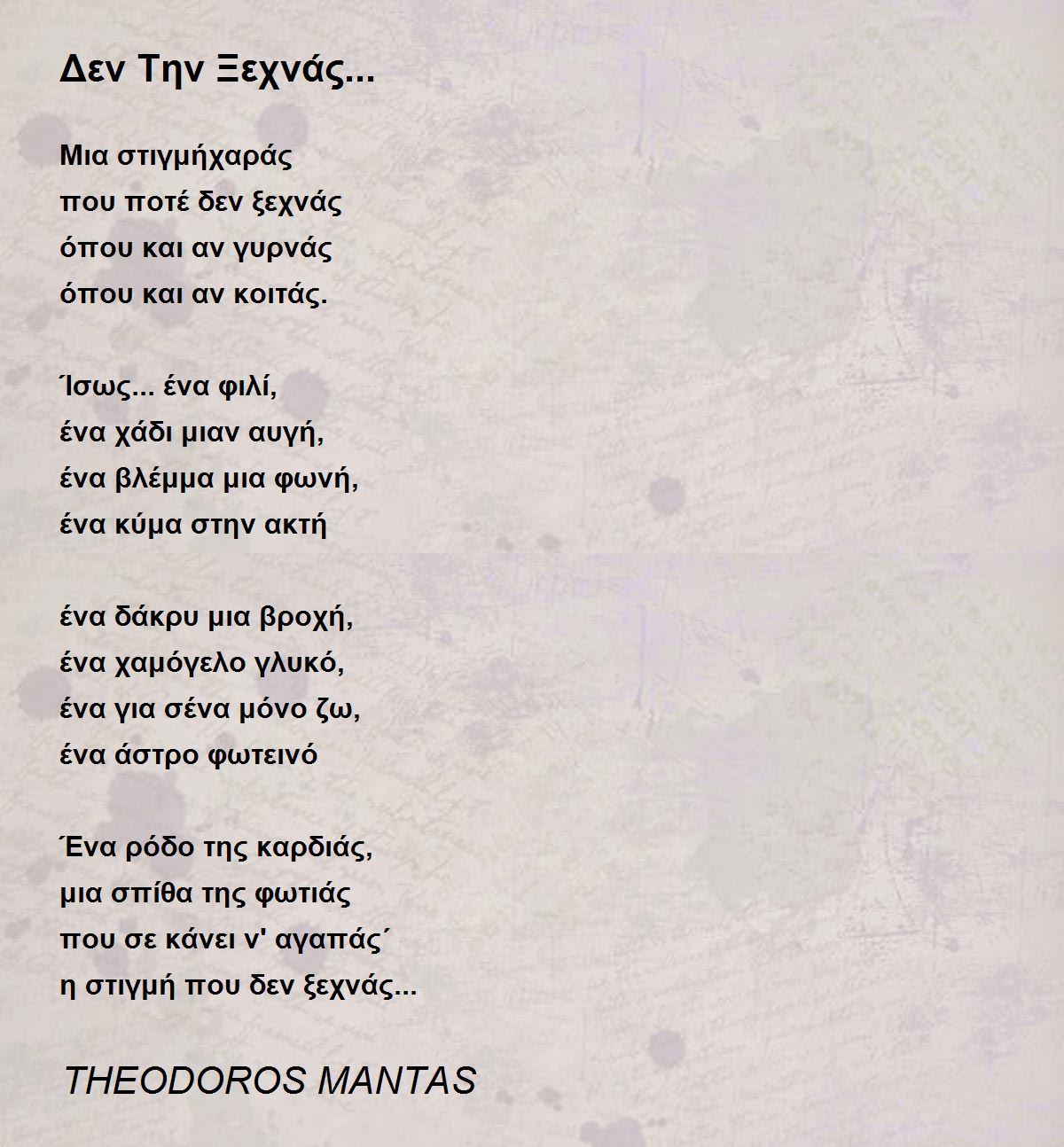 Δεν Την Ξεχνάς...

Μια στιγμήχαράς
που ποτέ δεν ξεχνάς
όπου και αν γυρνάς
όπου και αν κοιτάς.

Ίσως... ένα φιλί,
ένα χάδι μιαν αυγή,
ένα βλέμμα μια φωνή,
ένα κύμα στην ακτή

ένα δάκρυ μια βροχή,
ένα χαμόγελο γλυκό,
ένα για σένα μόνο ζω,
ένα άστρο φωτεινό

Ένα ρόδο της καρδιάς,
μια σπίθα της φωτιάς
που σε κάνει ν' αγαπάς΄
η στιγμή που δεν ξεχνάς...

THEODOROS MANTAS